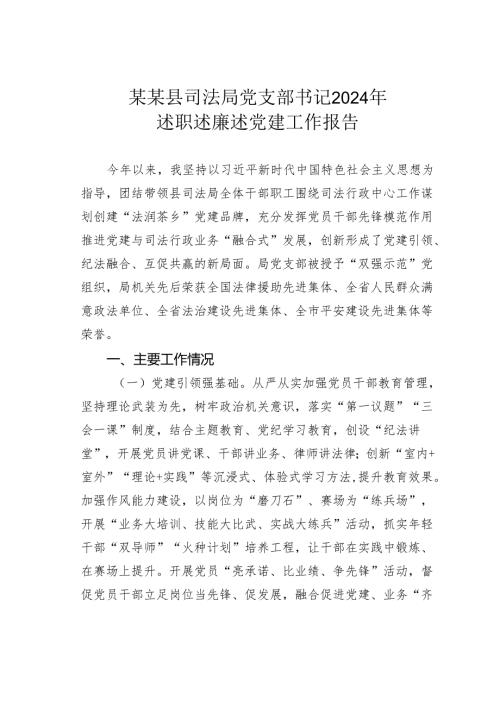 某某县司法局党支部书记2024年
述职述廉述党建工作报告

今年以来，我坚持以习近平新时代中国特色社会主义思想为指导，团结带领县司法局全体干部职工围绕司法行政中心工作谋划创建“法润茶乡”党建品牌，充分发挥党员干部先锋模范作用推进党建与司法行政业务“融合式”发展，创新形成了党建引领、纪法融合、互促共赢的新局面。局党支部被授予“双强示范”党组织，局机关先后荣获全国法律援助先进集体、全省人民群众满意政法单位、全省法治建设先进集体、全市平安建设先进集体等荣誉。

一、主要工作情况

（一）党建引领强基础。从严从实加强党员干部教育管理，坚持理论武装为先，树牢政治机关意识，落实“第一议题”“三会一课”制度，结合主题教育、党纪学习教育，创设“纪法讲堂”，开展党员讲党课、干部讲业务、律师讲法律；创新“室内+室外”“理论+实践”等沉浸式、体验式学习方法，提升教育效果。加强作风能力建设，以岗位为“磨刀石”、赛场为“练兵场”，开展“业务大培训、技能大比武、实战大练兵”活动，抓实年轻干部“双导师”“火种计划”培养工程，让干部在实践中锻炼、在赛场上提升。开展党员“亮承诺、比业绩、争先锋”活动，督促党员干部立足岗位当先锋、促发展，融合促进党建、业务“齐